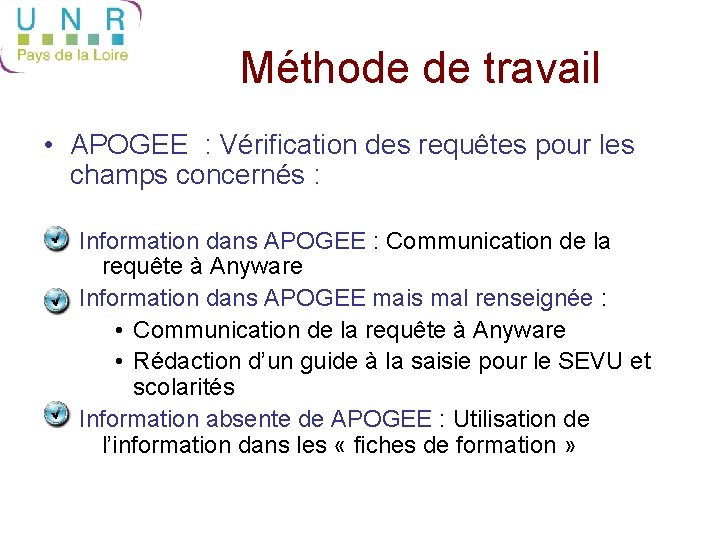 U N R
Pays de la Loire

Méthode de travail

• APOGEE : Vérification des requêtes pour les champs concernés :

Information dans APOGEE : Communication de la requête à Anyware

Information dans APOGEE mais mal renseignée :

• Communication de la requête à Anyware
• Rédaction d'un guide à la saisie pour le SEVU et scolarités

Information absente de APOGEE : Utilisation de l'information dans les « fiches de formation »